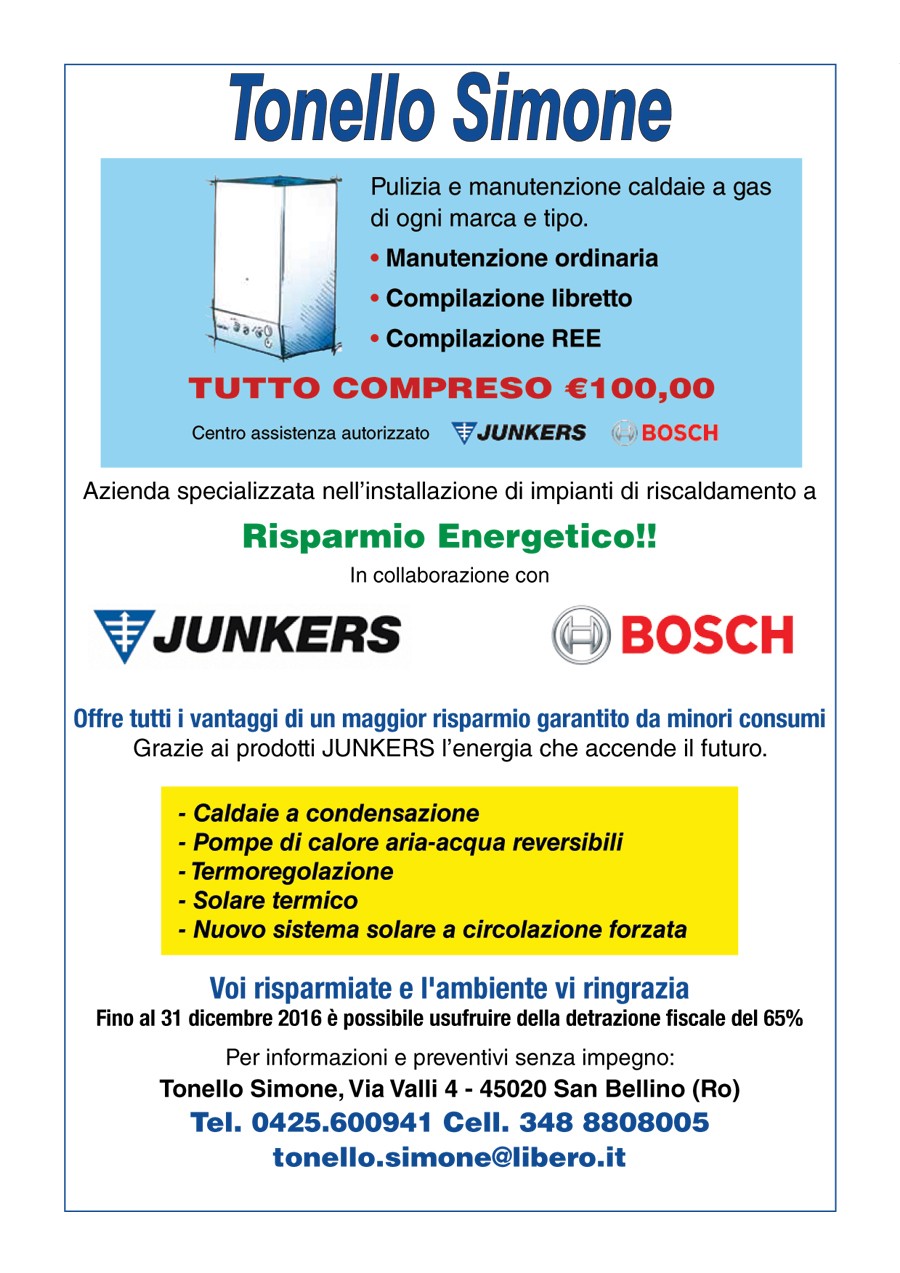 Tonello Simone

Pulizia e manutenzione caldaie a gas di ogni marca e tipo.

• Manutenzione ordinaria
• Compilazione libretto
• Compilazione REE

TUTTO COMPRESO €100,00

Centro assistenza autorizzato JUNKERS BOSCH

Azienda specializzata nell'installazione di impianti di riscaldamento a

Risparmio Energetico!!

In collaborazione con

JUNKERS BOSCH

Offre tutti i vantaggi di un maggior risparmio garantito da minori consumi
Grazie ai prodotti JUNKERS l'energia che accende il futuro.

- Caldaie a condensazione
- Pompe di calore aria-acqua reversibili
- Termoregolazione
- Solare termico
- Nuovo sistema solare a circolazione forzata

Voi risparmiate e l'ambiente vi ringrazia
Fino al 31 dicembre 2016 è possibile usufruire della detrazione fiscale del 65%

Per informazioni e preventivi senza impegno:
Tonello Simone, Via Valli 4 - 45020 San Bellino (Ro)
Tel. 0425.600941 Cell. 348 8808005
tonello.simone@libero.it